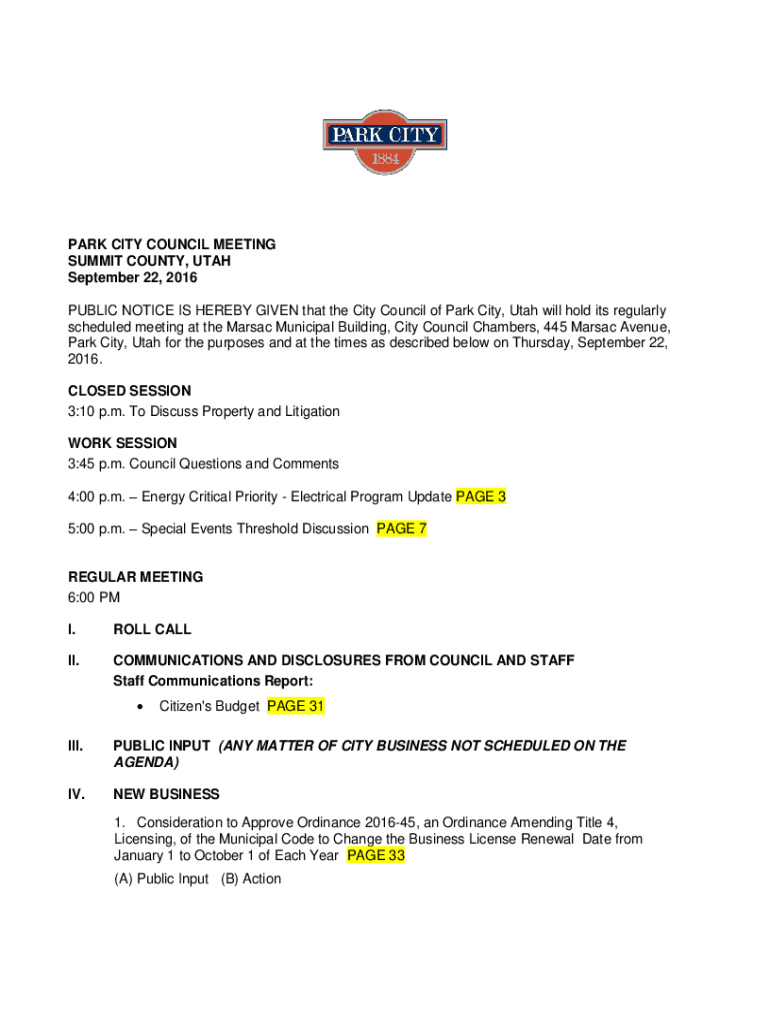 PARK CITY
1884

PARK CITY COUNCIL MEETING
SUMMIT COUNTY, UTAH
September 22, 2016

PUBLIC NOTICE IS HEREBY GIVEN that the City Council of Park City, Utah will hold its regularly scheduled meeting at the Marsac Municipal Building, City Council Chambers, 445 Marsac Avenue, Park City, Utah for the purposes and at the times as described below on Thursday, September 22, 2016.

CLOSED SESSION
3:10 p.m. To Discuss Property and Litigation

WORK SESSION
3:45 p.m. Council Questions and Comments

4:00 p.m. – Energy Critical Priority - Electrical Program Update PAGE 3

5:00 p.m. – Special Events Threshold Discussion PAGE 7

REGULAR MEETING
6:00 PM

I. ROLL CALL

II. COMMUNICATIONS AND DISCLOSURES FROM COUNCIL AND STAFF
Staff Communications Report:
• Citizen's Budget PAGE 31

III. PUBLIC INPUT (ANY MATTER OF CITY BUSINESS NOT SCHEDULED ON THE AGENDA)

IV. NEW BUSINESS
1. Consideration to Approve Ordinance 2016-45, an Ordinance Amending Title 4, Licensing, of the Municipal Code to Change the Business License Renewal Date from January 1 to October 1 of Each Year PAGE 33
(A) Public Input (B) Action